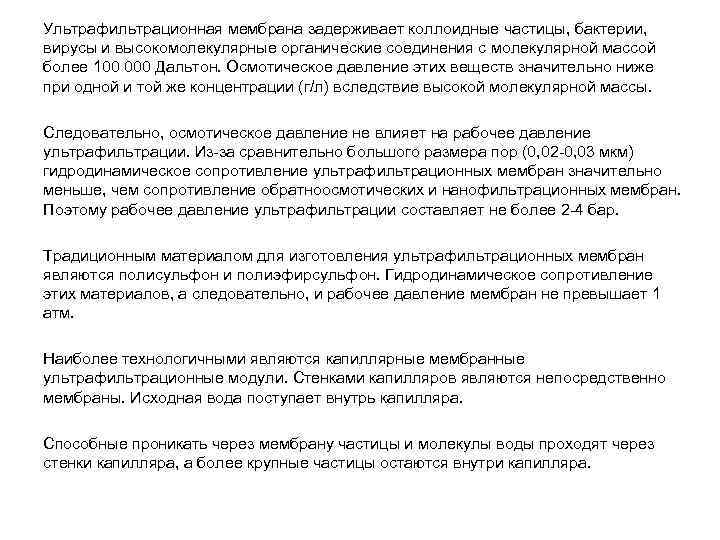 Ультрафильтрационная мембрана задерживает коллоидные частицы, бактерии, вирусы и высокомолекулярные органические соединения с молекулярной массой более 100 000 Дальтон. Осмотическое давление этих веществ значительно ниже при одной и той же концентрации (г/л) вследствие высокой молекулярной массы.

Следовательно, осмотическое давление не влияет на рабочее давление ультрафильтрации. Из-за сравнительно большого размера пор (0,02-0,03 мкм) гидродинамическое сопротивление ультрафильтрационных мембран значительно меньше, чем сопротивление обратноосмотических и нанофильтрационных мембран. Поэтому рабочее давление ультрафильтрации составляет не более 2-4 бар.

Традиционным материалом для изготовления ультрафильтрационных мембран являются полисульфон и полиэфирсульфон. Гидродинамическое сопротивление этих материалов, а следовательно, и рабочее давление мембран не превышает 1 атм.

Наиболее технологичными являются капиллярные мембранные ультрафильтрационные модули. Стенками капилляров являются непосредственно мембраны. Исходная вода поступает внутрь капилляра.

Способные проникать через мембрану частицы и молекулы воды проходят через стенки капилляра, а более крупные частицы остаются внутри капилляра.